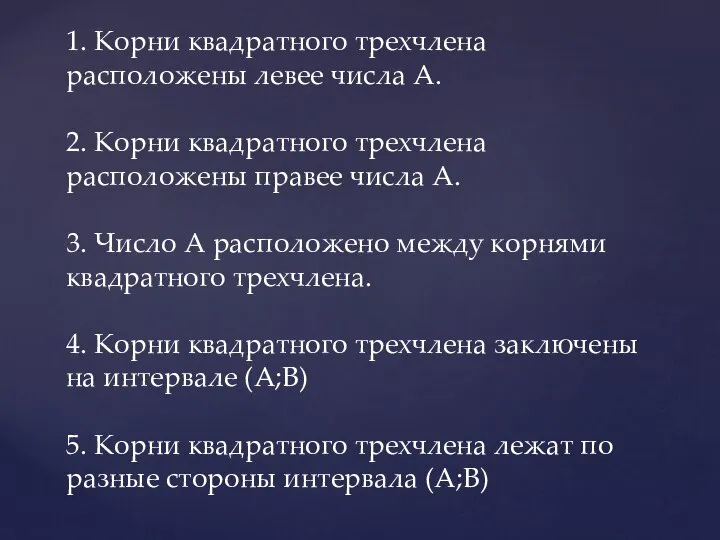 1. Корни квадратного трехчлена расположены левее числа А.

2. Корни квадратного трехчлена расположены правее числа А.

3. Число А расположено между корнями квадратного трехчлена.

4. Корни квадратного трехчлена заключены на интервале (А;В)

5. Корни квадратного трехчлена лежат по разные стороны интервала (А;В)